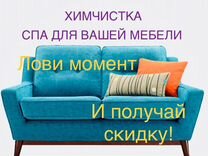 ХИМЧИСТКА
СПА ДЛЯ ВАШЕЙ МЕБЕЛИ

Лови момент

И получай скидку!